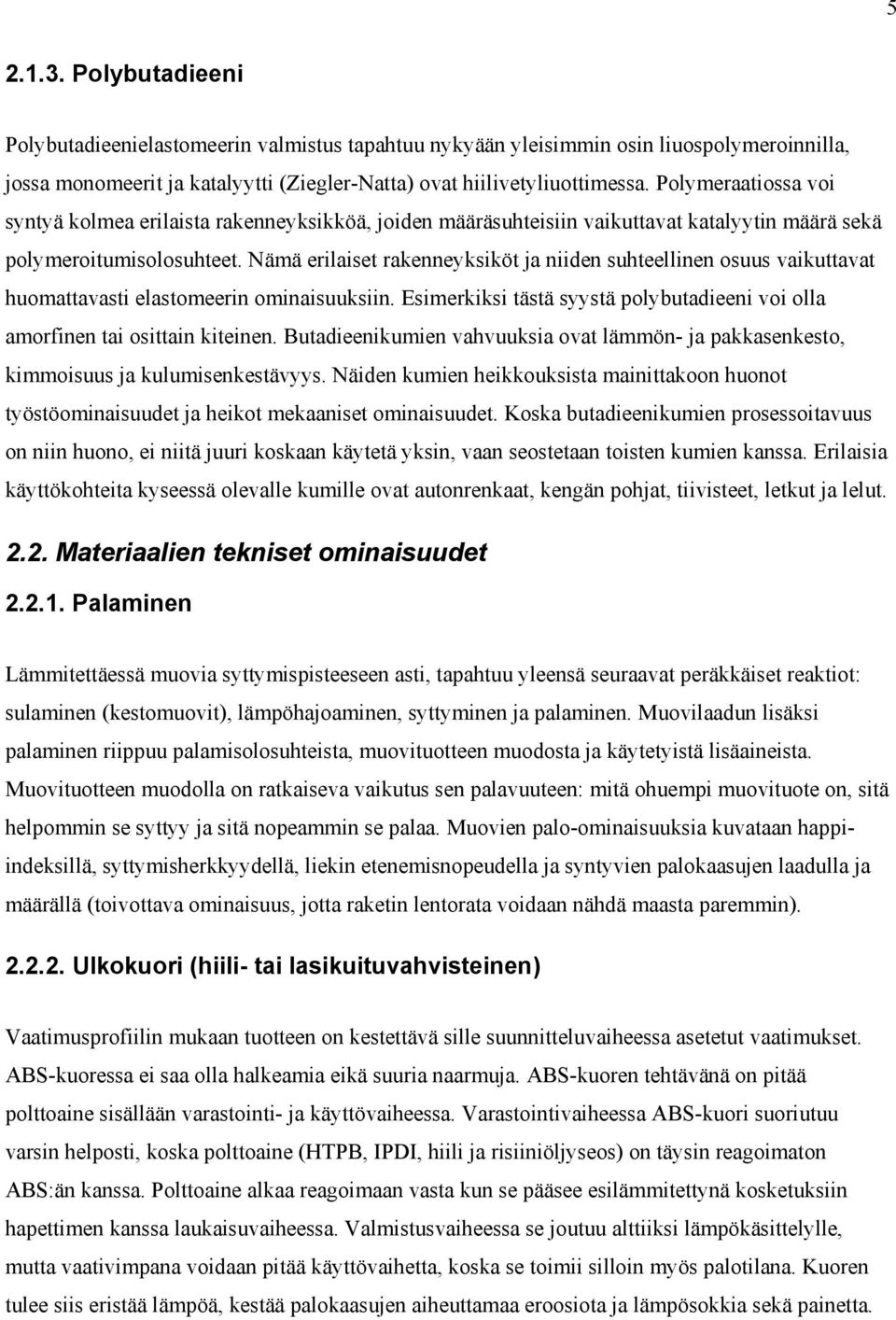 5

2.1.3. Polybutadieeni

Polybutadieenielastomeerin valmistus tapahtuu nykyään yleisimmin osin liuospolymeroinnilla, jossa monomeerit ja katalyytti (Ziegler-Natta) ovat hiilivetyliuottimessa. Polymeraatiossa voi syntyä kolmea erilaista rakenneyksikköä, joiden määräsuhteisiin vaikuttavat katalyytin määrä sekä polymeroitumisolosuhteet. Nämä erilaiset rakenneyksiköt ja niiden suhteellinen osuus vaikuttavat huomattavasti elastomeerin ominaisuuksiin. Esimerkiksi tästä syystä polybutadieeni voi olla amorfinen tai osittain kiteinen. Butadieenikumien vahvuuksia ovat lämmön- ja pakkasenkesto, kimmoisuus ja kulumisenkestävyys. Näiden kumien heikkouksista mainittakoon huonot työstöominaisuudet ja heikot mekaaniset ominaisuudet. Koska butadieenikumien prosessoitavuus on niin huono, ei niitä juuri koskaan käytetä yksin, vaan seostetaan toisten kumien kanssa. Erilaisia käyttökohteita kyseessä olevalle kumille ovat autonrenkaat, kengän pohjat, tiivisteet, letkut ja lelut.

2.2. Materiaalien tekniset ominaisuudet

2.2.1. Palaminen

Lämmitettäessä muovia syttymispisteeseen asti, tapahtuu yleensä seuraavat peräkkäiset reaktiot: sulaminen (kestomuovit), lämpöhajoaminen, syttyminen ja palaminen. Muovilaadun lisäksi palaminen riippuu palamisolosuhteista, muovituotteen muodosta ja käytetyistä lisäaineista. Muovituotteen muodolla on ratkaiseva vaikutus sen palavuuteen: mitä ohuempi muovituote on, sitä helpommin se syttyy ja sitä nopeammin se palaa. Muovien palo-ominaisuuksia kuvataan happiindeksillä, syttymisherkkyydellä, liekin etenemisnopeudella ja syntyvien palokaasujen laadulla ja määrällä (toivottava ominaisuus, jotta raketin lentorata voidaan nähdä maasta paremmin).

2.2.2. Ulkokuori (hiili- tai lasikuituvahvisteinen)

Vaatimusprofiilin mukaan tuotteen on kestettävä sille suunnitteluvaiheessa asetetut vaatimukset. ABS-kuoressa ei saa olla halkeamia eikä suuria naarmuja. ABS-kuoren tehtävänä on pitää polttoaine sisällään varastointi- ja käyttövaiheessa. Varastointivaiheessa ABS-kuori suoriutuu varsin helposti, koska polttoaine (HTPB, IPDI, hiili ja risiiniöljyseos) on täysin reagoimaton ABS:än kanssa. Polttoaine alkaa reagoimaan vasta kun se pääsee esilämmitettynä kosketuksiin hapettimen kanssa laukaisuvaiheessa. Valmistusvaiheessa se joutuu alttiiksi lämpökäsittelylle, mutta vaativimpana voidaan pitää käyttövaihetta, koska se toimii silloin myös palotilana. Kuoren tulee siis eristää lämpöä, kestää palokaasujen aiheuttamaa eroosiota ja lämpösokkia sekä painetta.